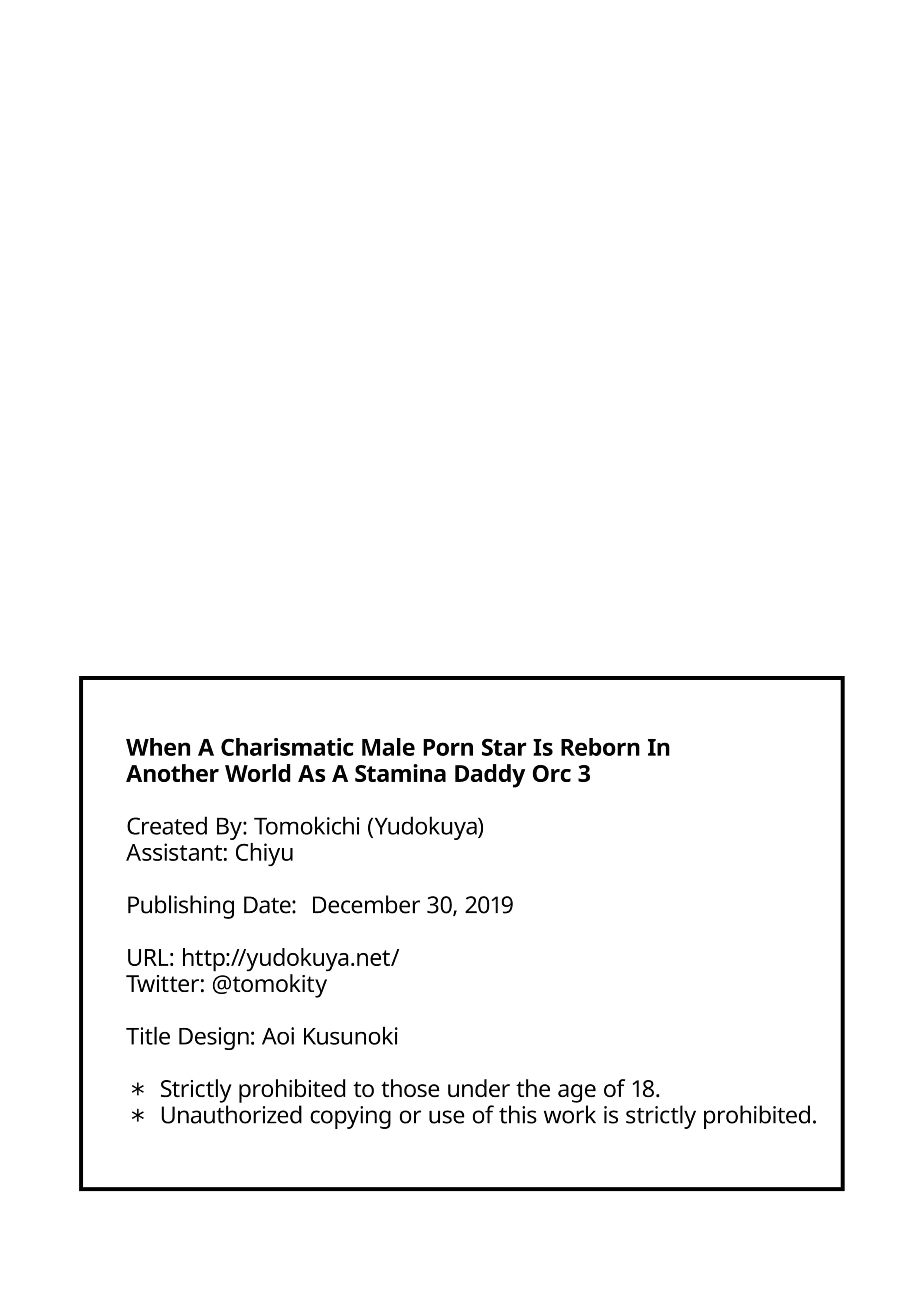 When A Charismatic Male Porn Star Is Reborn In Another World As A Stamina Daddy Orc 3

Created By: Tomokichi (Yudokuya)
Assistant: Chiyu

Publishing Date: December 30, 2019

URL: http://yudokuya.net/
Twitter: @tomokity

Title Design: Aoi Kusunoki

＊ Strictly prohibited to those under the age of 18.
＊ Unauthorized copying or use of this work is strictly prohibited.